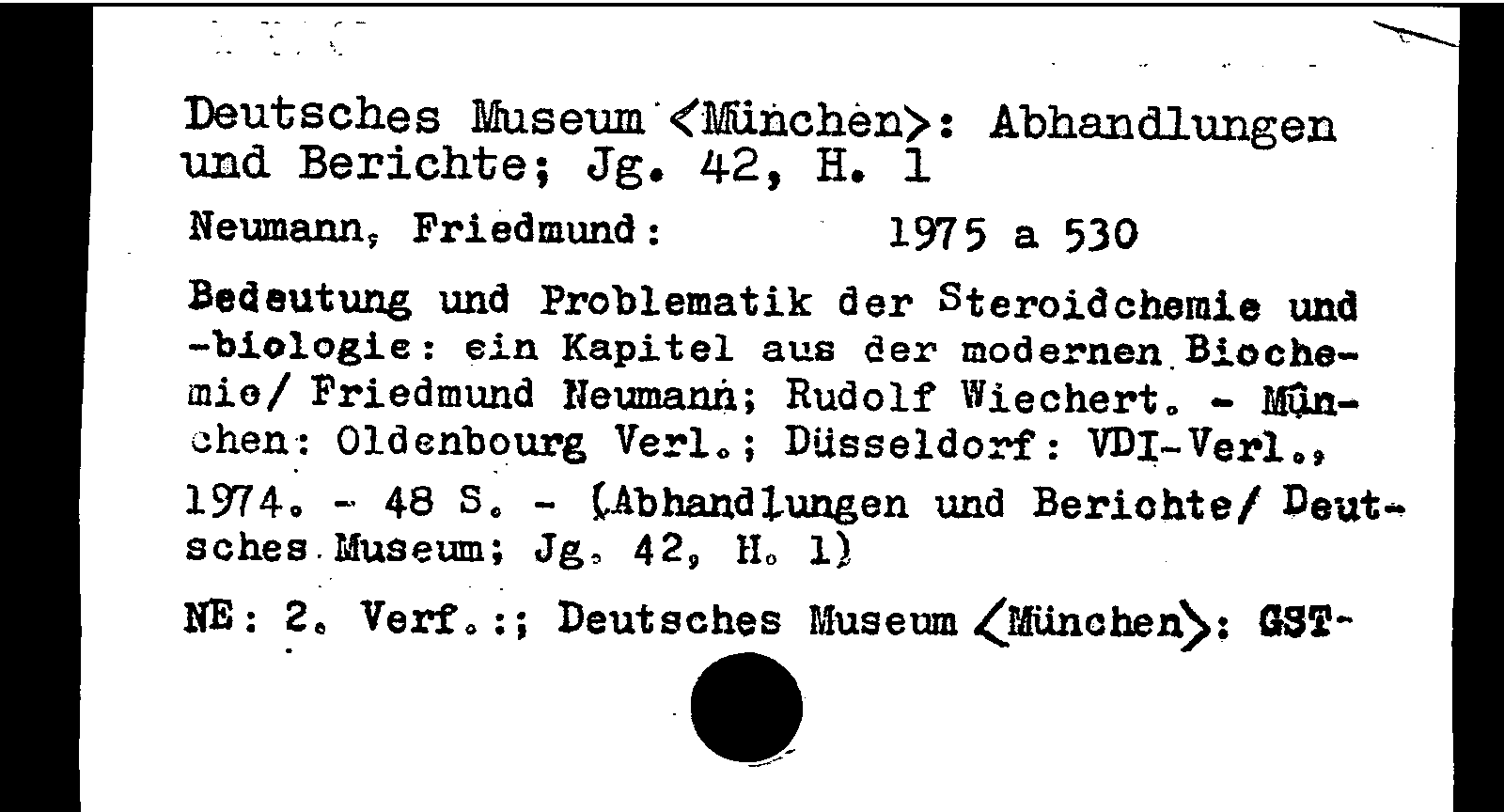 Deutsches Museum <München>: Abhandlungen und Berichte; Jg. 42, H. 1

Neumann, Friedmund: 1975 a 530

Bedeutung und Problematik der Steroidchemie und -biologie: ein Kapitel aus der modernen Biochemie/ Friedmund Neumann; Rudolf Wiechert. - München: Oldenbourg Verl.; Düsseldorf: VDI-Verl., 1974. - 48 S. - (Abhandlungen und Berichte/ Deutsches Museum; Jg. 42, H. 1)

NE: 2. Verf.:; Deutsches Museum <München>: GST-